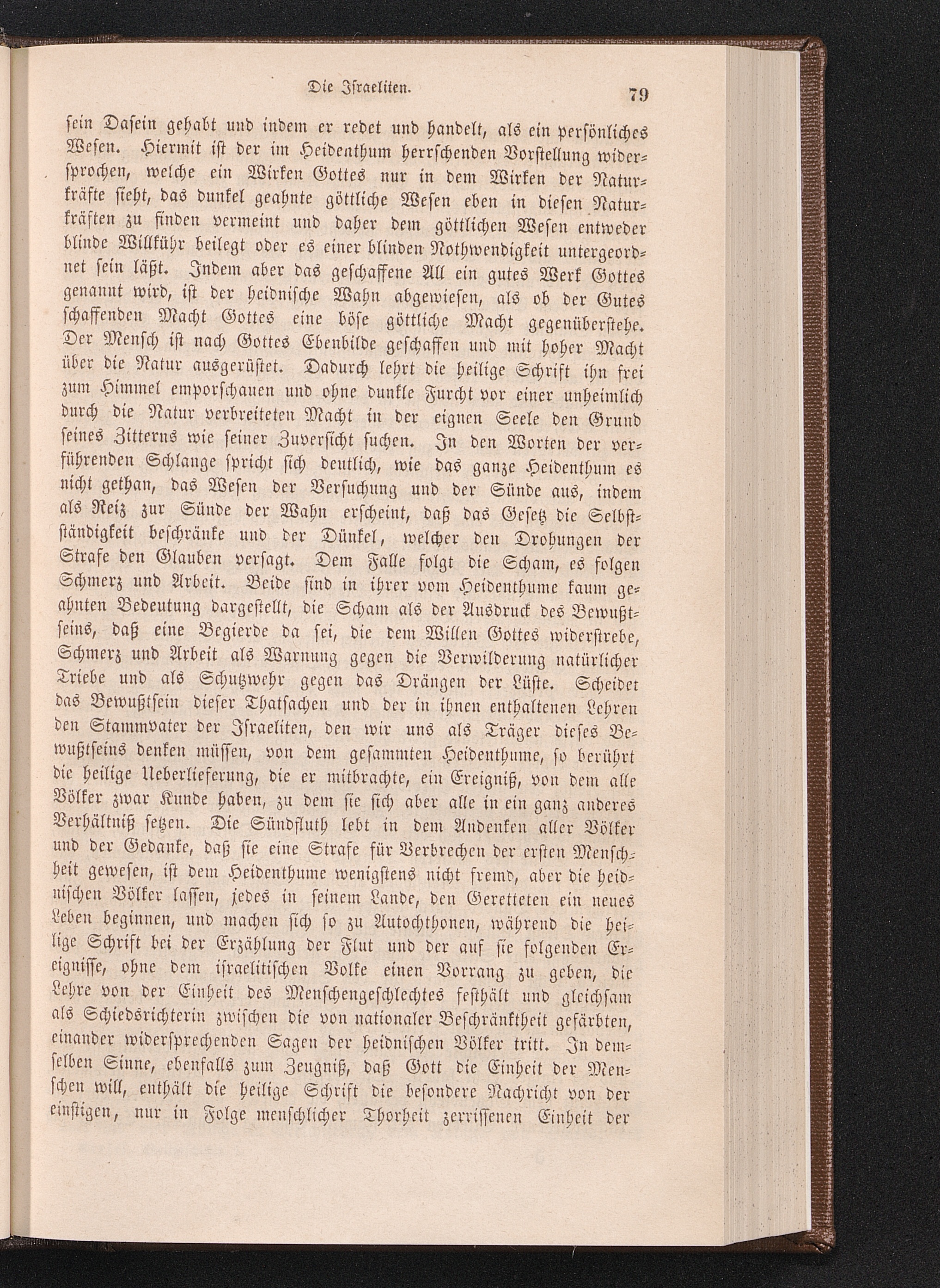 Die Israeliten. 79

sein Dasein gehabt und indem er redet und handelt, als ein persönliches Wesen. Hiermit ist der im Heidenthum herrschenden Vorstellung widersprochen, welche ein Wirken Gottes nur in dem Wirken der Naturkräfte sieht, das dunkel geahnte göttliche Wesen eben in diesen Naturkräften zu finden vermeint und daher dem göttlichen Wesen entweder blinde Willkühr beilegt oder es einer blinden Nothwendigkeit untergeordnet sein läßt. Indem aber das geschaffene All ein gutes Werk Gottes genannt wird, ist der heidnische Wahn abgewiesen, als ob der Gutes schaffenden Macht Gottes eine böse göttliche Macht gegenüberstehe. Der Mensch ist nach Gottes Ebenbilde geschaffen und mit hoher Macht über die Natur ausgerüstet. Dadurch lehrt die heilige Schrift ihn frei zum Himmel emporschauen und ohne dunkle Furcht vor einer unheimlich durch die Natur verbreiteten Macht in der eignen Seele den Grund seines Zitterns wie seiner Zuversicht suchen. In den Worten der verführenden Schlange spricht sich deutlich, wie das ganze Heidenthum es nicht gethan, das Wesen der Versuchung und der Sünde aus, indem als Reiz zur Sünde der Wahn erscheint, daß das Gesetz die Selbstständigkeit beschränke und der Dünkel, welcher den Drohungen der Strafe den Glauben versagt. Dem Falle folgt die Scham, es folgen Schmerz und Arbeit. Beide sind in ihrer vom Heidenthume kaum geahnten Bedeutung dargestellt, die Scham als der Ausdruck des Bewußtseins, daß eine Begierde da sei, die dem Willen Gottes widerstrebe, Schmerz und Arbeit als Warnung gegen die Verwilderung natürlicher Triebe und als Schutzwehr gegen das Drängen der Lüste. Scheidet das Bewußtsein dieser Thatsachen und der in ihnen enthaltenen Lehren den Stammvater der Israeliten, den wir uns als Träger dieses Bewußtseins denken müssen, von dem gesammten Heidenthume, so berührt die heilige Ueberlieferung, die er mitbrachte, ein Ereigniß, von dem alle Völker zwar Kunde haben, zu dem sie sich aber alle in ein ganz anderes Verhältniß setzen. Die Sündfluth lebt in dem Andenken aller Völker und der Gedanke, daß sie eine Strafe für Verbrechen der ersten Menschheit gewesen, ist dem Heidenthume wenigstens nicht fremd, aber die heidnischen Völker lassen, jedes in seinem Lande, den Geretteten ein neues Leben beginnen, und machen sich so zu Autochthonen, während die heilige Schrift bei der Erzählung der Flut und der auf sie folgenden Ereignisse, ohne dem israelitischen Volke einen Vorrang zu geben, die Lehre von der Einheit des Menschengeschlechtes festhält und gleichsam als Schiedsrichterin zwischen die von nationaler Beschränktheit gefärbten, einander widersprechenden Sagen der heidnischen Völker tritt. In demselben Sinne, ebenfalls zum Zeugniß, daß Gott die Einheit der Menschen will, enthält die heilige Schrift die besondere Nachricht von der einstigen, nur in Folge menschlicher Thorheit zerrissenen Einheit der